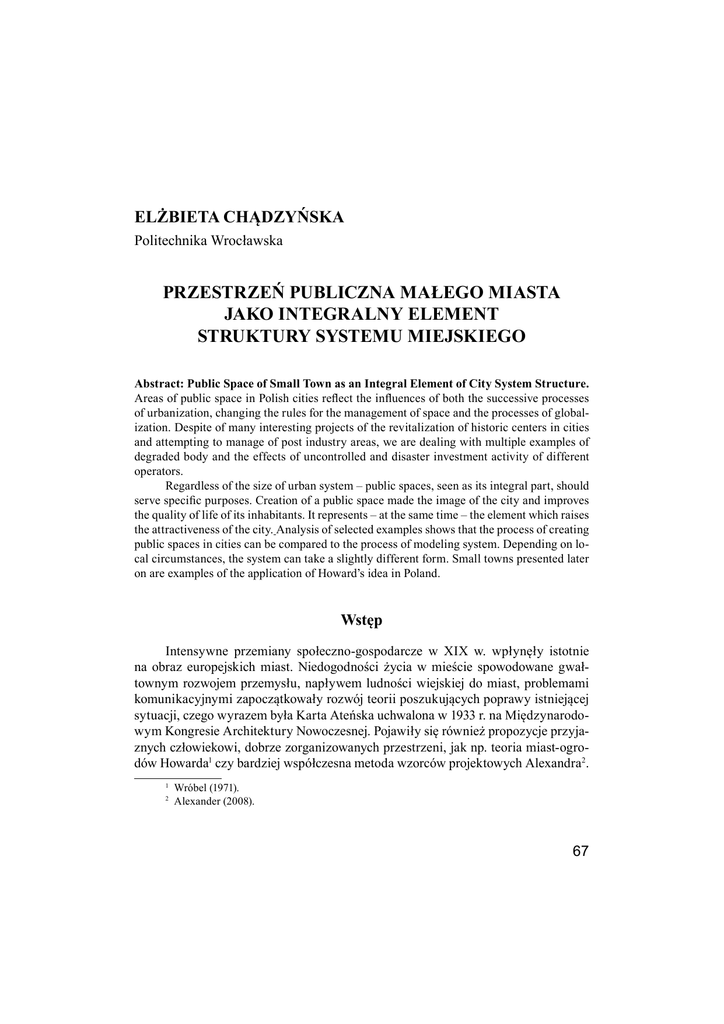 ELŻBIETA CHĄDZYŃSKA
Politechnika Wrocławska

PRZESTRZEŃ PUBLICZNA MAŁEGO MIASTA
JAKO INTEGRALNY ELEMENT
STRUKTURY SYSTEMU MIEJSKIEGO

Abstract: Public Space of Small Town as an Integral Element of City System Structure. Areas of public space in Polish cities reflect the influences of both the successive processes of urbanization, changing the rules for the management of space and the processes of globalization. Despite of many interesting projects of the revitalization of historic centers in cities and attempting to manage of post industry areas, we are dealing with multiple examples of degraded body and the effects of uncontrolled and disaster investment activity of different operators.

Regardless of the size of urban system – public spaces, seen as its integral part, should serve specific purposes. Creation of a public space made the image of the city and improves the quality of life of its inhabitants. It represents – at the same time – the element which raises the attractiveness of the city. Analysis of selected examples shows that the process of creating public spaces in cities can be compared to the process of modeling system. Depending on local circumstances, the system can take a slightly different form. Small towns presented later on are examples of the application of Howard's idea in Poland.

Wstęp

Intensywne przemiany społeczno-gospodarcze w XIX w. wpłynęły istotnie na obraz europejskich miast. Niedogodności życia w mieście spowodowane gwałtownym rozwojem przemysłu, napływem ludności wiejskiej do miast, problemami komunikacyjnymi zapoczątkowały rozwój teorii poszukujących poprawy istniejącej sytuacji, czego wyrazem była Karta Ateńska uchwalona w 1933 r. na Międzynarodowym Kongresie Architektury Nowoczesnej. Pojawiły się również propozycje przyjaznych człowiekowi, dobrze zorganizowanych przestrzeni, jak np. teoria miast-ogrodów Howarda$^1$ czy bardziej współczesna metoda wzorców projektowych Alexandra$^2$.

$^1$ Wróbel (1971).
$^2$ Alexander (2008).

67